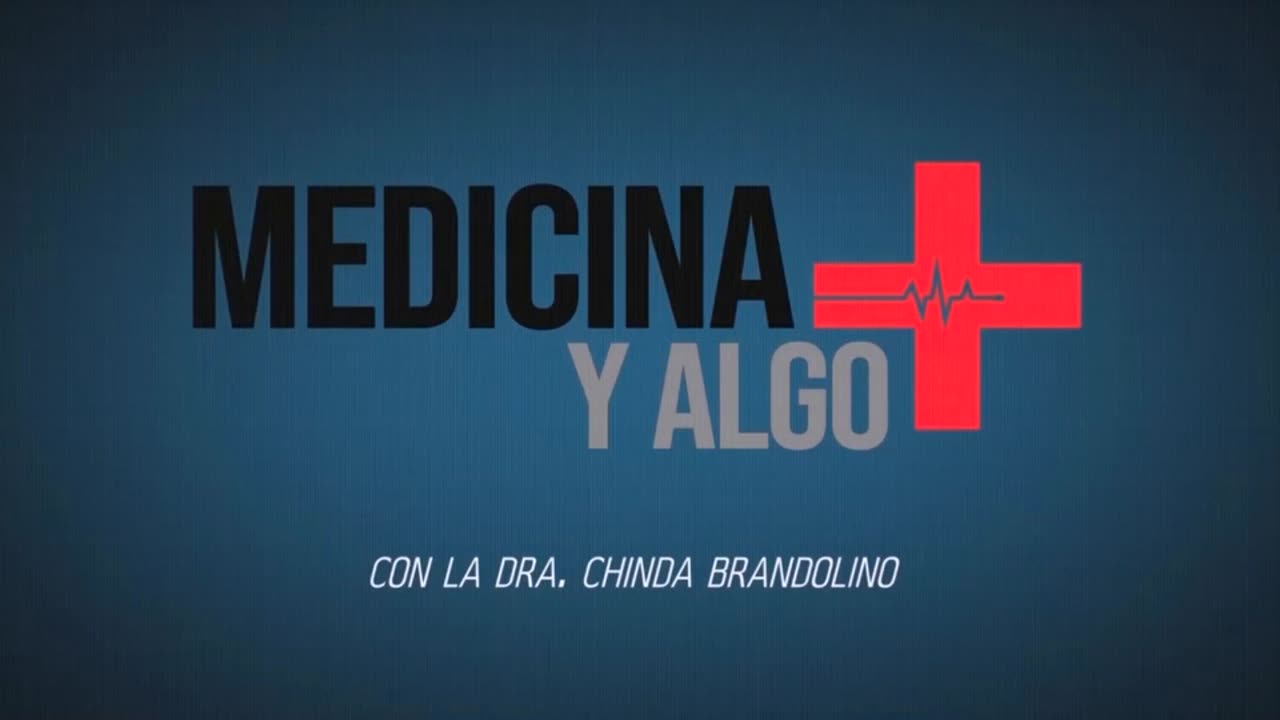 MEDICINA
Y ALGO

CON LA DRA. CHINDA BRANDOLINO